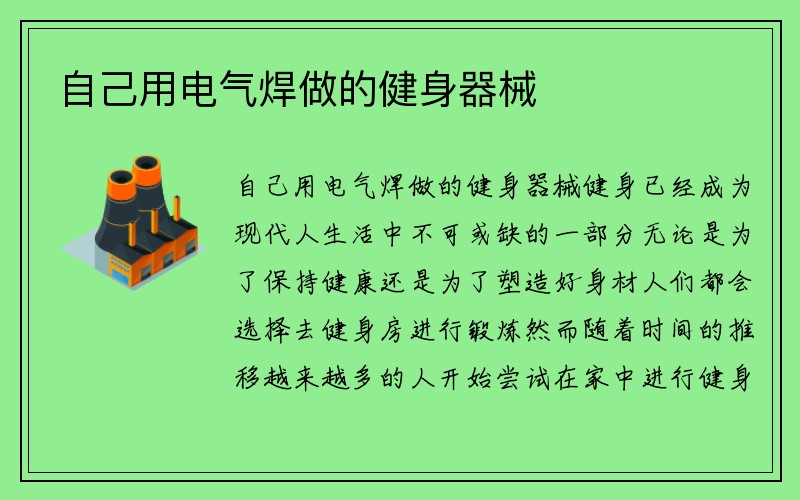 自己用电气焊做的健身器械

自己用电气焊做的健身器械健身已经成为现代人生活中不可或缺的一部分无论是为了保持健康还是为了塑造好身材人们都会选择去健身房进行锻炼然而随着时间的推移越来越多的人开始尝试在家中进行健身